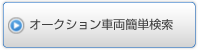 オークション車両簡単検索